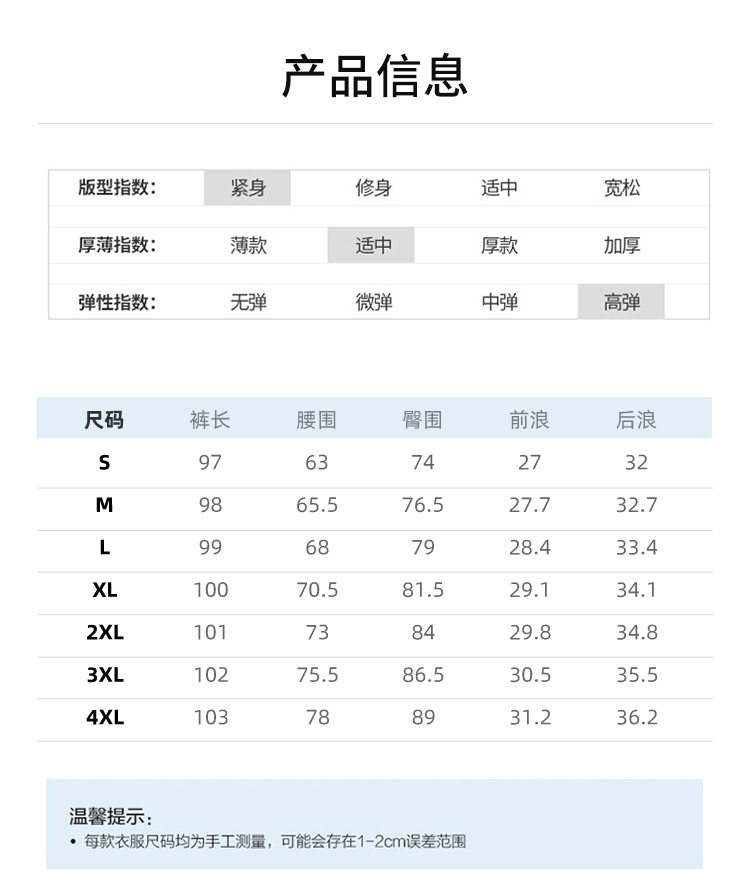 产品信息

| 版型指数： | 紧身 | 修身 | 适中 | 宽松 |
|---|---|---|---|---|
| 厚薄指数： | 薄款 | 适中 | 厚款 | 加厚 |
| 弹性指数： | 无弹 | 微弹 | 中弹 | 高弹 |

| 尺码 | 裤长 | 腰围 | 臀围 | 前浪 | 后浪 |
|---|---|---|---|---|---|
| S | 97 | 63 | 74 | 27 | 32 |
| M | 98 | 65.5 | 76.5 | 27.7 | 32.7 |
| L | 99 | 68 | 79 | 28.4 | 33.4 |
| XL | 100 | 70.5 | 81.5 | 29.1 | 34.1 |
| 2XL | 101 | 73 | 84 | 29.8 | 34.8 |
| 3XL | 102 | 75.5 | 86.5 | 30.5 | 35.5 |
| 4XL | 103 | 78 | 89 | 31.2 | 36.2 |

温馨提示：
• 每款衣服尺码均为手工测量，可能会存在1-2cm误差范围